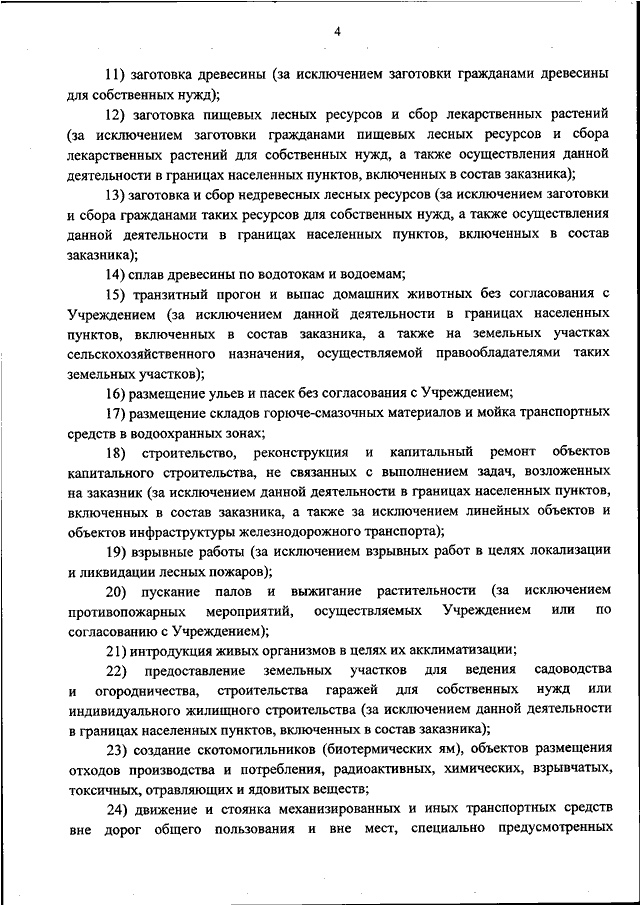 4

11) заготовка древесины (за исключением заготовки гражданами древесины для собственных нужд);

12) заготовка пищевых лесных ресурсов и сбор лекарственных растений (за исключением заготовки гражданами пищевых лесных ресурсов и сбора лекарственных растений для собственных нужд, а также осуществления данной деятельности в границах населенных пунктов, включенных в состав заказника);

13) заготовка и сбор недревесных лесных ресурсов (за исключением заготовки и сбора гражданами таких ресурсов для собственных нужд, а также осуществления данной деятельности в границах населенных пунктов, включенных в состав заказника);

14) сплав древесины по водотокам и водоемам;

15) транзитный прогон и выпас домашних животных без согласования с Учреждением (за исключением данной деятельности в границах населенных пунктов, включенных в состав заказника, а также на земельных участках сельскохозяйственного назначения, осуществляемой правообладателями таких земельных участков);

16) размещение ульев и пасек без согласования с Учреждением;

17) размещение складов горюче-смазочных материалов и мойка транспортных средств в водоохранных зонах;

18) строительство, реконструкция и капитальный ремонт объектов капитального строительства, не связанных с выполнением задач, возложенных на заказник (за исключением данной деятельности в границах населенных пунктов, включенных в состав заказника, а также за исключением линейных объектов и объектов инфраструктуры железнодорожного транспорта);

19) взрывные работы (за исключением взрывных работ в целях локализации и ликвидации лесных пожаров);

20) пускание палов и выжигание растительности (за исключением противопожарных мероприятий, осуществляемых Учреждением или по согласованию с Учреждением);

21) интродукция живых организмов в целях их акклиматизации;

22) предоставление земельных участков для ведения садоводства и огородничества, строительства гаражей для собственных нужд или индивидуального жилищного строительства (за исключением данной деятельности в границах населенных пунктов, включенных в состав заказника);

23) создание скотомогильников (биотермических ям), объектов размещения отходов производства и потребления, радиоактивных, химических, взрывчатых, токсичных, отравляющих и ядовитых веществ;

24) движение и стоянка механизированных и иных транспортных средств вне дорог общего пользования и вне мест, специально предусмотренных